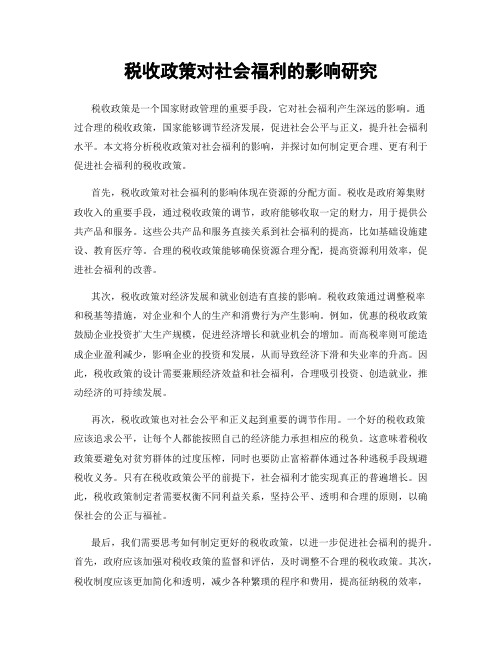 税收政策对社会福利的影响研究

税收政策是一个国家财政管理的重要手段，它对社会福利产生深远的影响。通过合理的税收政策，国家能够调节经济发展，促进社会公平与正义，提升社会福利水平。本文将分析税收政策对社会福利的影响，并探讨如何制定更合理、更有利于促进社会福利的税收政策。

首先，税收政策对社会福利的影响体现在资源的分配方面。税收是政府筹集财政收入的重要手段，通过税收政策的调节，政府能够收取一定的财力，用于提供公共产品和服务。这些公共产品和服务直接关系到社会福利的提高，比如基础设施建设、教育医疗等。合理的税收政策能够确保资源合理分配，提高资源利用效率，促进社会福利的改善。

其次，税收政策对经济发展和就业创造有直接的影响。税收政策通过调整税率和税基等措施，对企业和个人的生产和消费行为产生影响。例如，优惠的税收政策鼓励企业投资扩大生产规模，促进经济增长和就业机会的增加。而高税率则可能造成企业盈利减少，影响企业的投资和发展，从而导致经济下滑和失业率的升高。因此，税收政策的设计需要兼顾经济效益和社会福利，合理吸引投资、创造就业，推动经济的可持续发展。

再次，税收政策也对社会公平和正义起到重要的调节作用。一个好的税收政策应该追求公平，让每个人都能按照自己的经济能力承担相应的税负。这意味着税收政策要避免对贫穷群体的过度压榨，同时也要防止富裕群体通过各种逃税手段规避税收义务。只有在税收政策公平的前提下，社会福利才能实现真正的普遍增长。因此，税收政策制定者需要权衡不同利益关系，坚持公平、透明和合理的原则，以确保社会的公正与福祉。

最后，我们需要思考如何制定更好的税收政策，以进一步促进社会福利的提升。首先，政府应该加强对税收政策的监督和评估，及时调整不合理的税收政策。其次，税收制度应该更加简化和透明，减少各种繁琐的程序和费用，提高征纳税的效率，